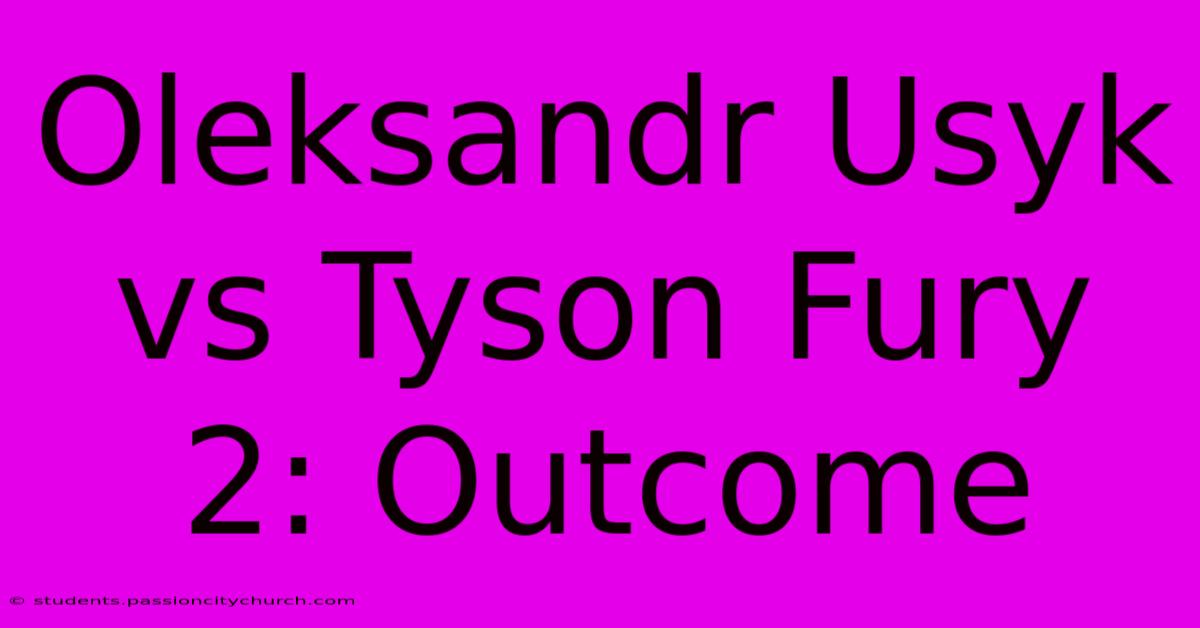 Oleksandr Usyk vs Tyson Fury 2: Outcome

© students.passioncitychurch.com